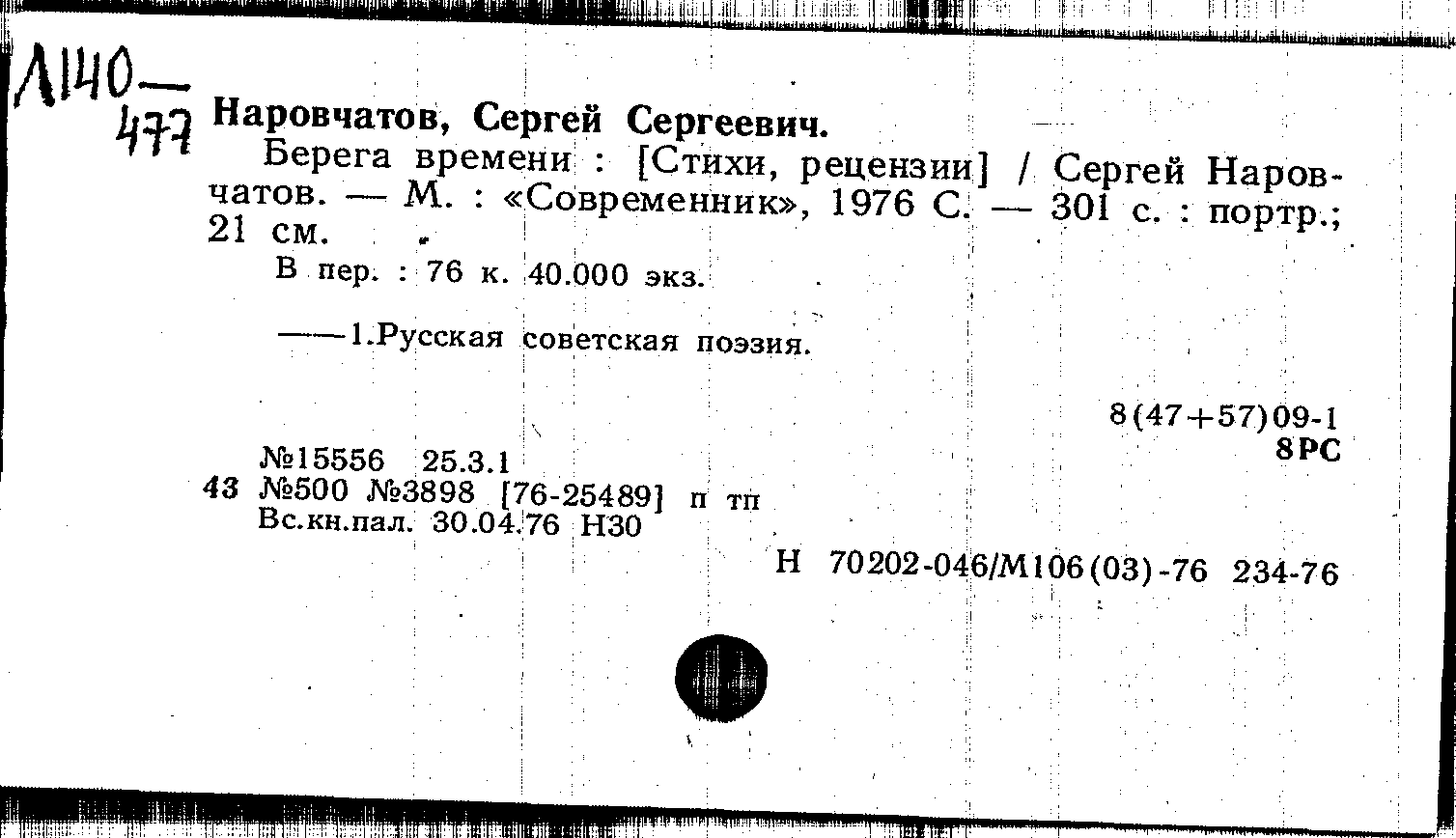 Л140—
477 Наровчатов, Сергей Сергеевич.

Берега времени : [Стихи, рецензии] / Сергей Наровчатов. — М. : «Современник», 1976 С. — 301 с. : портр.; 21 см.

В пер. : 76 к. 40.000 экз.

——1.Русская советская поэзия.

8(47+57)09-1
8РС

№15556 25.3.1
43 №500 №3898 [76-25489] п тп
Вс.кн.пал. 30.04.76 Н30

Н 70202-046/М106(03)-76 234-76